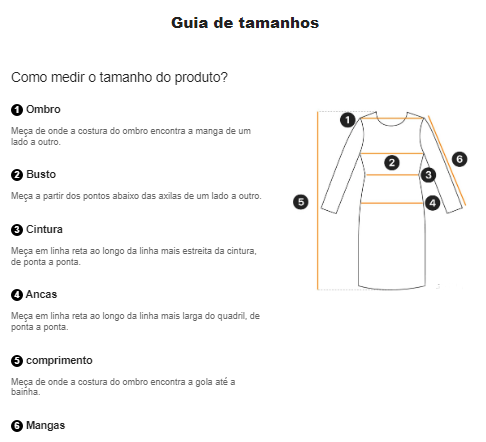 Guia de tamanhos

Como medir o tamanho do produto?

1 Ombro

Meça de onde a costura do ombro encontra a manga de um lado a outro.

2 Busto

Meça a partir dos pontos abaixo das axilas de um lado a outro.

3 Cintura

Meça em linha reta ao longo da linha mais estreita da cintura, de ponta a ponta.

4 Ancas

Meça em linha reta ao longo da linha mais larga do quadril, de ponta a ponta.

5 comprimento

Meça de onde a costura do ombro encontra a gola até a bainha.

6 Mangas

1
2
3
4
5
6